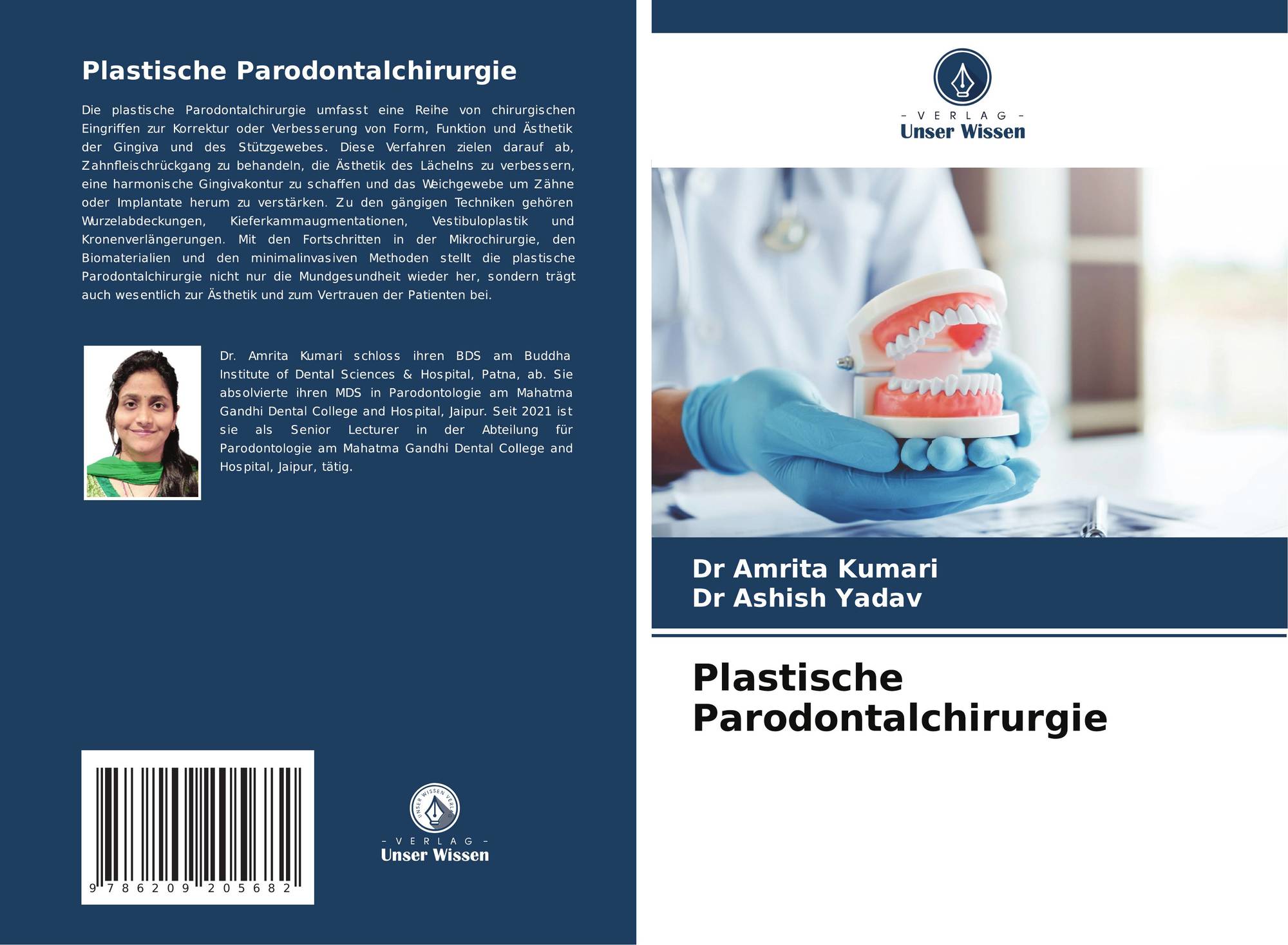 Plastische Parodontalchirurgie

Die plastische Parodontalchirurgie umfasst eine Reihe von chirurgischen Eingriffen zur Korrektur oder Verbesserung von Form, Funktion und Ästhetik der Gingiva und des Stützgewebes. Diese Verfahren zielen darauf ab, Zahnfleischrückgang zu behandeln, die Ästhetik des Lächelns zu verbessern, eine harmonische Gingivakontur zu schaffen und das Weichgewebe um Zähne oder Implantate herum zu verstärken. Zu den gängigen Techniken gehören Wurzelabdeckungen, Kieferkammaugmentationen, Vestibuloplastik und Kronenverlängerungen. Mit den Fortschritten in der Mikrochirurgie, den Biomaterialien und den minimalinvasiven Methoden stellt die plastische Parodontalchirurgie nicht nur die Mundgesundheit wieder her, sondern trägt auch wesentlich zur Ästhetik und zum Vertrauen der Patienten bei.

Dr. Amrita Kumari schloss ihren BDS am Buddha Institute of Dental Sciences & Hospital, Patna, ab. Sie absolvierte ihren MDS in Parodontologie am Mahatma Gandhi Dental College and Hospital, Jaipur. Seit 2021 ist sie als Senior Lecturer in der Abteilung für Parodontologie am Mahatma Gandhi Dental College and Hospital, Jaipur, tätig.

9 786209 205682

UNSER WISSEN VERLAG
- VERLAG -
Unser Wissen

- VERLAG -
Unser Wissen

Dr Amrita Kumari
Dr Ashish Yadav

Plastische Parodontalchirurgie